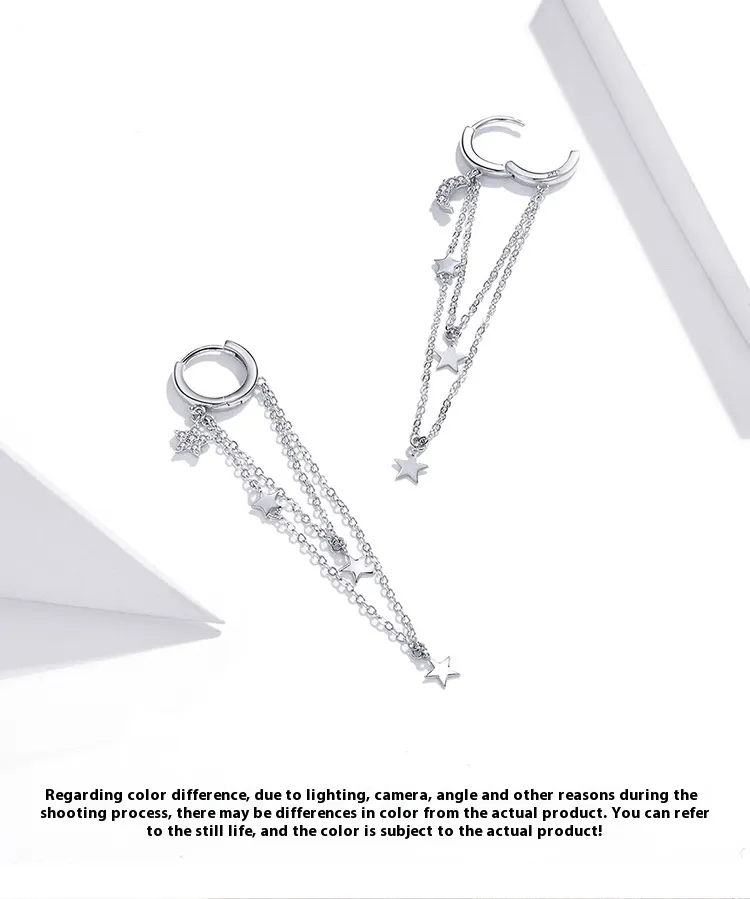 Regarding color difference, due to lighting, camera, angle and other reasons during the shooting process, there may be differences in color from the actual product. You can refer to the still life, and the color is subject to the actual product!